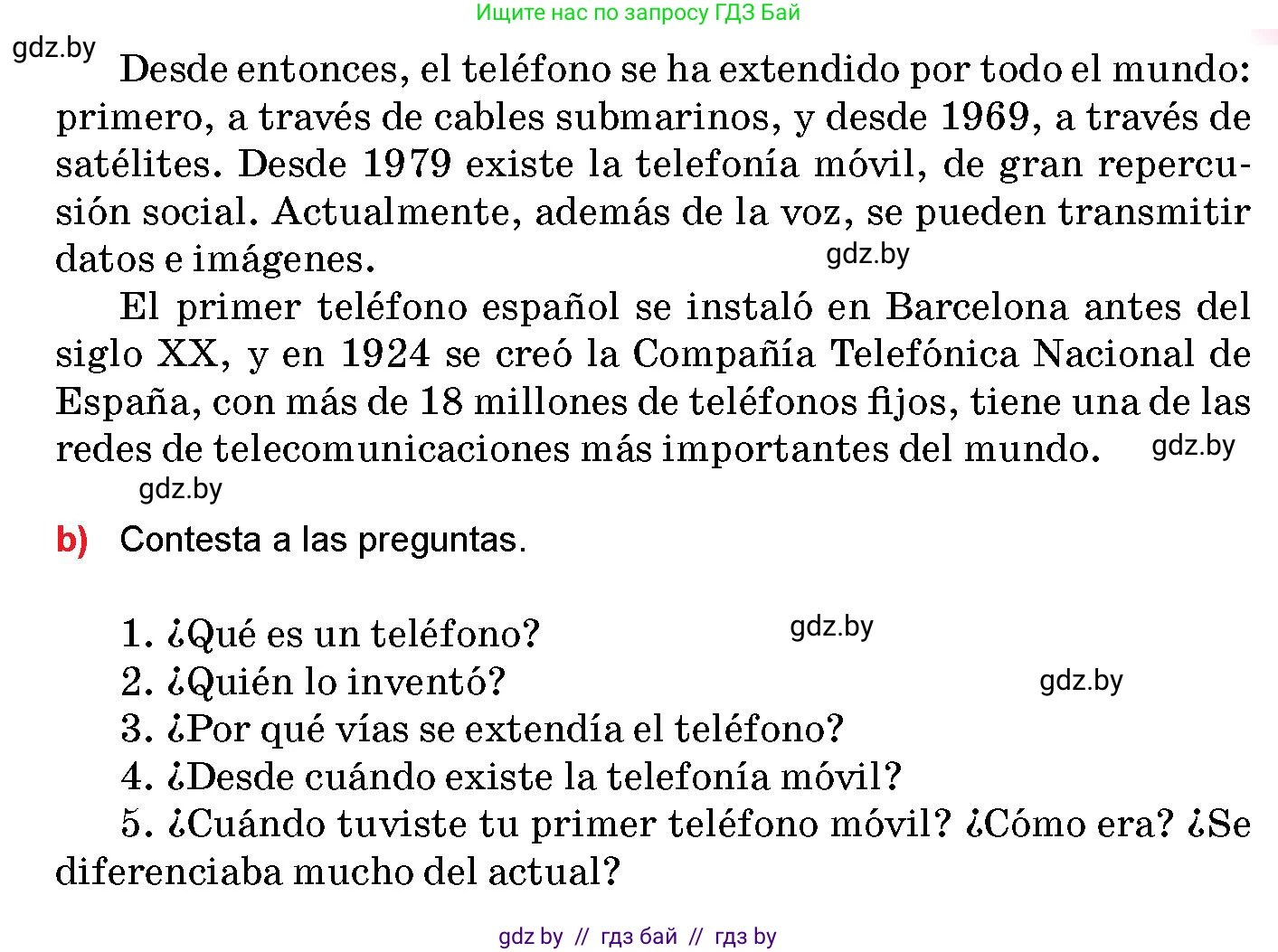 Ищите нас по запросу ГДЗ Бай

gdz.by

Desde entonces, el teléfono se ha extendido por todo el mundo: primero, a través de cables submarinos, y desde 1969, a través de satélites. Desde 1979 existe la telefonía móvil, de gran repercusión social. Actualmente, además de la voz, se pueden transmitir datos e imágenes.

gdz.by

El primer teléfono español se instaló en Barcelona antes del siglo XX, y en 1924 se creó la Compañía Telefónica Nacional de España, con más de 18 millones de teléfonos fijos, tiene una de las redes de telecomunicaciones más importantes del mundo.

gdz.by

gdz.by

b) Contesta a las preguntas.

1. ¿Qué es un teléfono?

gdz.by

2. ¿Quién lo inventó?

gdz.by

3. ¿Por qué vías se extendía el teléfono?
4. ¿Desde cuándo existe la telefonía móvil?
5. ¿Cuándo tuviste tu primer teléfono móvil? ¿Cómo era? ¿Se diferenciaba mucho del actual?

gdz by // гдз бай // гдз by